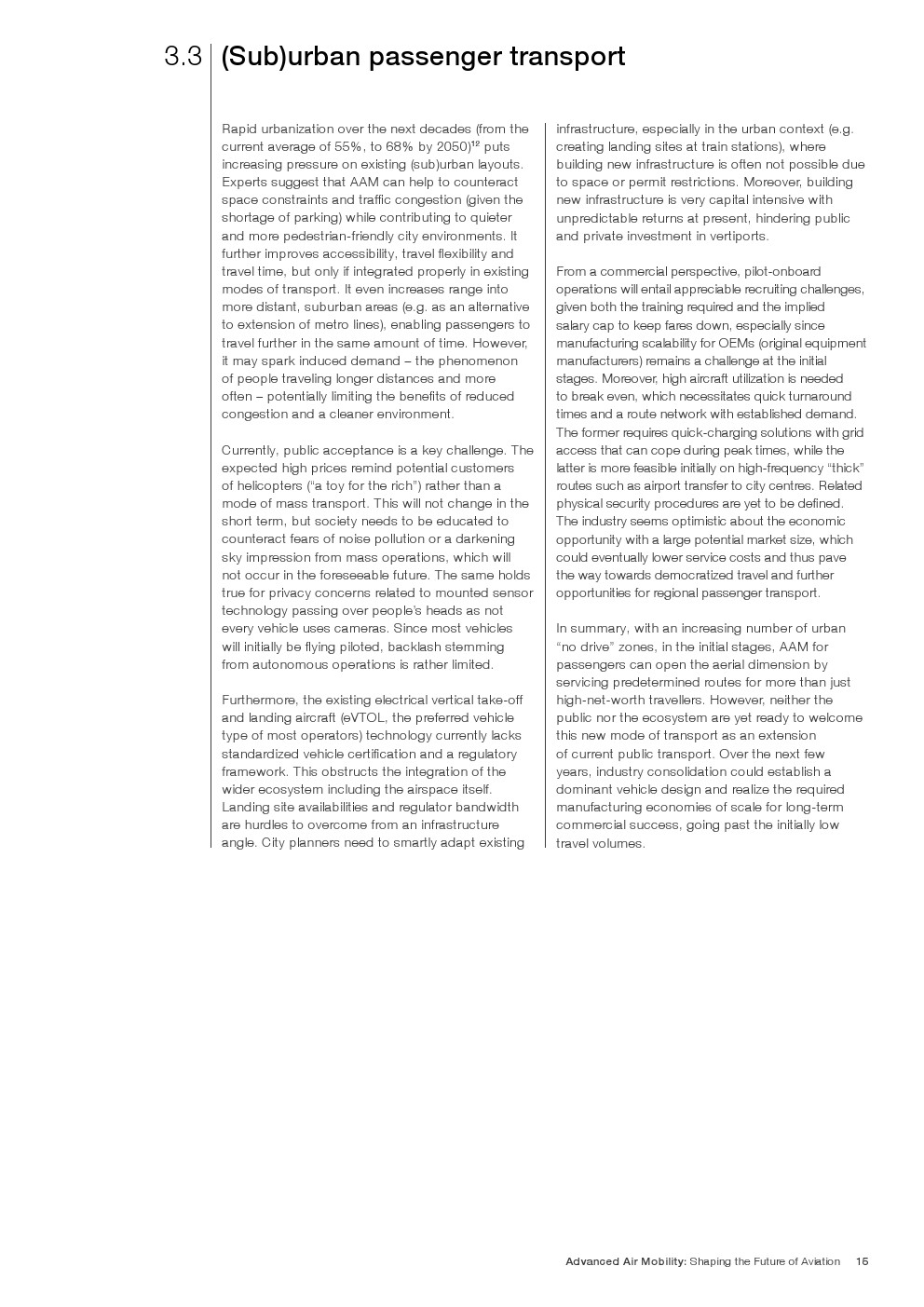 3.3 (Sub)urban passenger transport

Rapid urbanization over the next decades (from the current average of 55%, to 68% by 2050)$^{12}$ puts increasing pressure on existing (sub)urban layouts. Experts suggest that AAM can help to counteract space constraints and traffic congestion (given the shortage of parking) while contributing to quieter and more pedestrian-friendly city environments. It further improves accessibility, travel flexibility and travel time, but only if integrated properly in existing modes of transport. It even increases range into more distant, suburban areas (e.g. as an alternative to extension of metro lines), enabling passengers to travel further in the same amount of time. However, it may spark induced demand – the phenomenon of people traveling longer distances and more often – potentially limiting the benefits of reduced congestion and a cleaner environment.

Currently, public acceptance is a key challenge. The expected high prices remind potential customers of helicopters ("a toy for the rich") rather than a mode of mass transport. This will not change in the short term, but society needs to be educated to counteract fears of noise pollution or a darkening sky impression from mass operations, which will not occur in the foreseeable future. The same holds true for privacy concerns related to mounted sensor technology passing over people's heads as not every vehicle uses cameras. Since most vehicles will initially be flying piloted, backlash stemming from autonomous operations is rather limited.

Furthermore, the existing electrical vertical take-off and landing aircraft (eVTOL, the preferred vehicle type of most operators) technology currently lacks standardized vehicle certification and a regulatory framework. This obstructs the integration of the wider ecosystem including the airspace itself. Landing site availabilities and regulator bandwidth are hurdles to overcome from an infrastructure angle. City planners need to smartly adapt existing infrastructure, especially in the urban context (e.g. creating landing sites at train stations), where building new infrastructure is often not possible due to space or permit restrictions. Moreover, building new infrastructure is very capital intensive with unpredictable returns at present, hindering public and private investment in vertiports.

From a commercial perspective, pilot-onboard operations will entail appreciable recruiting challenges, given both the training required and the implied salary cap to keep fares down, especially since manufacturing scalability for OEMs (original equipment manufacturers) remains a challenge at the initial stages. Moreover, high aircraft utilization is needed to break even, which necessitates quick turnaround times and a route network with established demand. The former requires quick-charging solutions with grid access that can cope during peak times, while the latter is more feasible initially on high-frequency "thick" routes such as airport transfer to city centres. Related physical security procedures are yet to be defined. The industry seems optimistic about the economic opportunity with a large potential market size, which could eventually lower service costs and thus pave the way towards democratized travel and further opportunities for regional passenger transport.

In summary, with an increasing number of urban "no drive" zones, in the initial stages, AAM for passengers can open the aerial dimension by servicing predetermined routes for more than just high-net-worth travellers. However, neither the public nor the ecosystem are yet ready to welcome this new mode of transport as an extension of current public transport. Over the next few years, industry consolidation could establish a dominant vehicle design and realize the required manufacturing economies of scale for long-term commercial success, going past the initially low travel volumes.

Advanced Air Mobility: Shaping the Future of Aviation 15